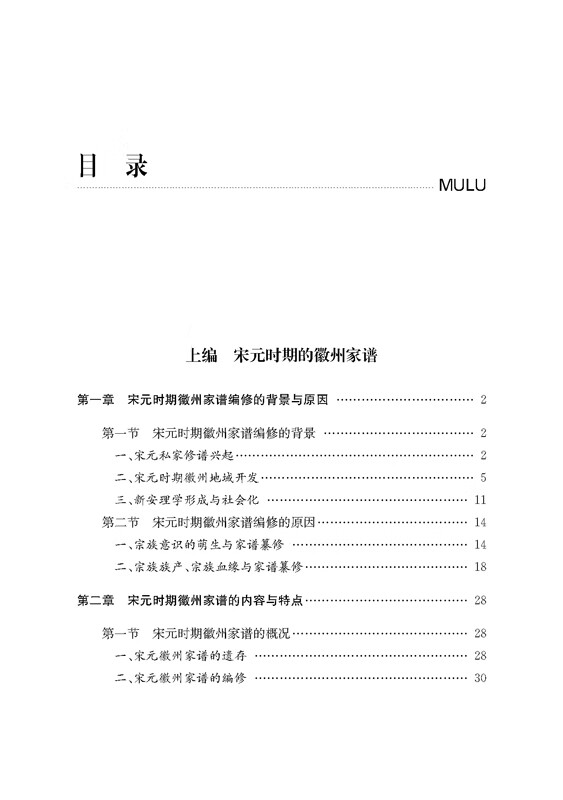 目 录

MULU

上编 宋元时期的徽州家谱

第一章 宋元时期徽州家谱编修的背景与原因 …… 2

第一节 宋元时期徽州家谱编修的背景 …… 2

一、宋元私家修谱兴起 …… 2

二、宋元时期徽州地域开发 …… 5

三、新安理学形成与社会化 …… 11

第二节 宋元时期徽州家谱编修的原因 …… 14

一、宗族意识的萌生与家谱纂修 …… 14

二、宗族族产、宗族血缘与家谱纂修 …… 18

第二章 宋元时期徽州家谱的内容与特点 …… 28

第一节 宋元时期徽州家谱的概况 …… 28

一、宋元徽州家谱的遗存 …… 28

二、宋元徽州家谱的编修 …… 30